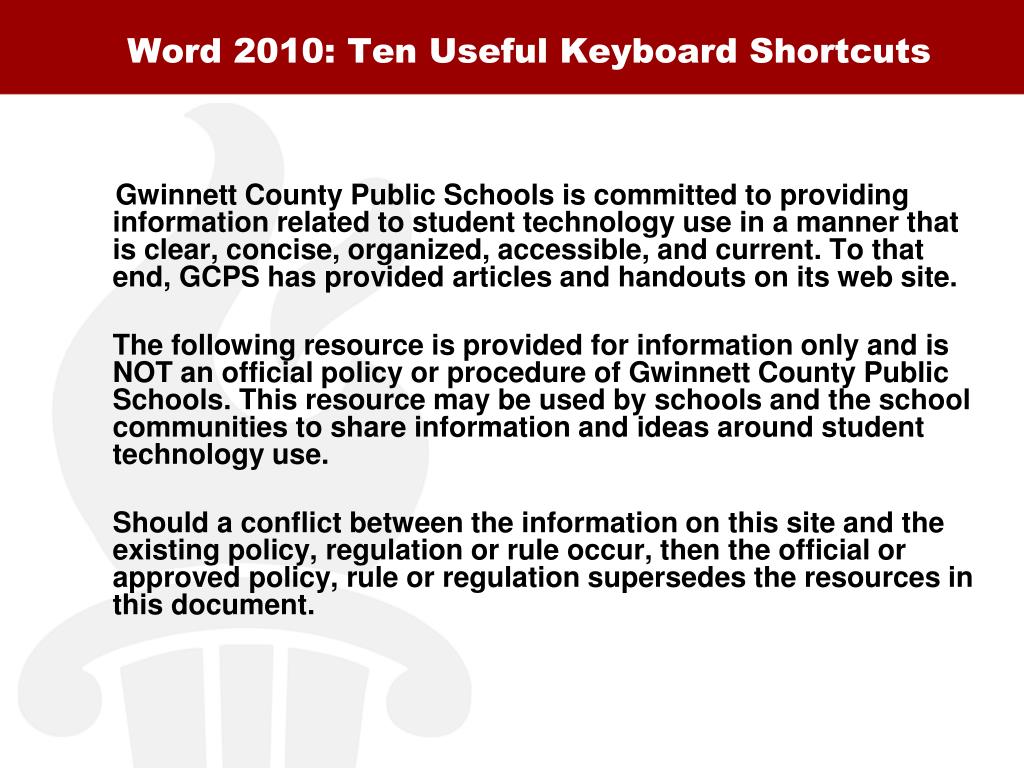 Word 2010: Ten Useful Keyboard Shortcuts

Gwinnett County Public Schools is committed to providing information related to student technology use in a manner that is clear, concise, organized, accessible, and current. To that end, GCPS has provided articles and handouts on its web site.

The following resource is provided for information only and is NOT an official policy or procedure of Gwinnett County Public Schools. This resource may be used by schools and the school communities to share information and ideas around student technology use.

Should a conflict between the information on this site and the existing policy, regulation or rule occur, then the official or approved policy, rule or regulation supersedes the resources in this document.